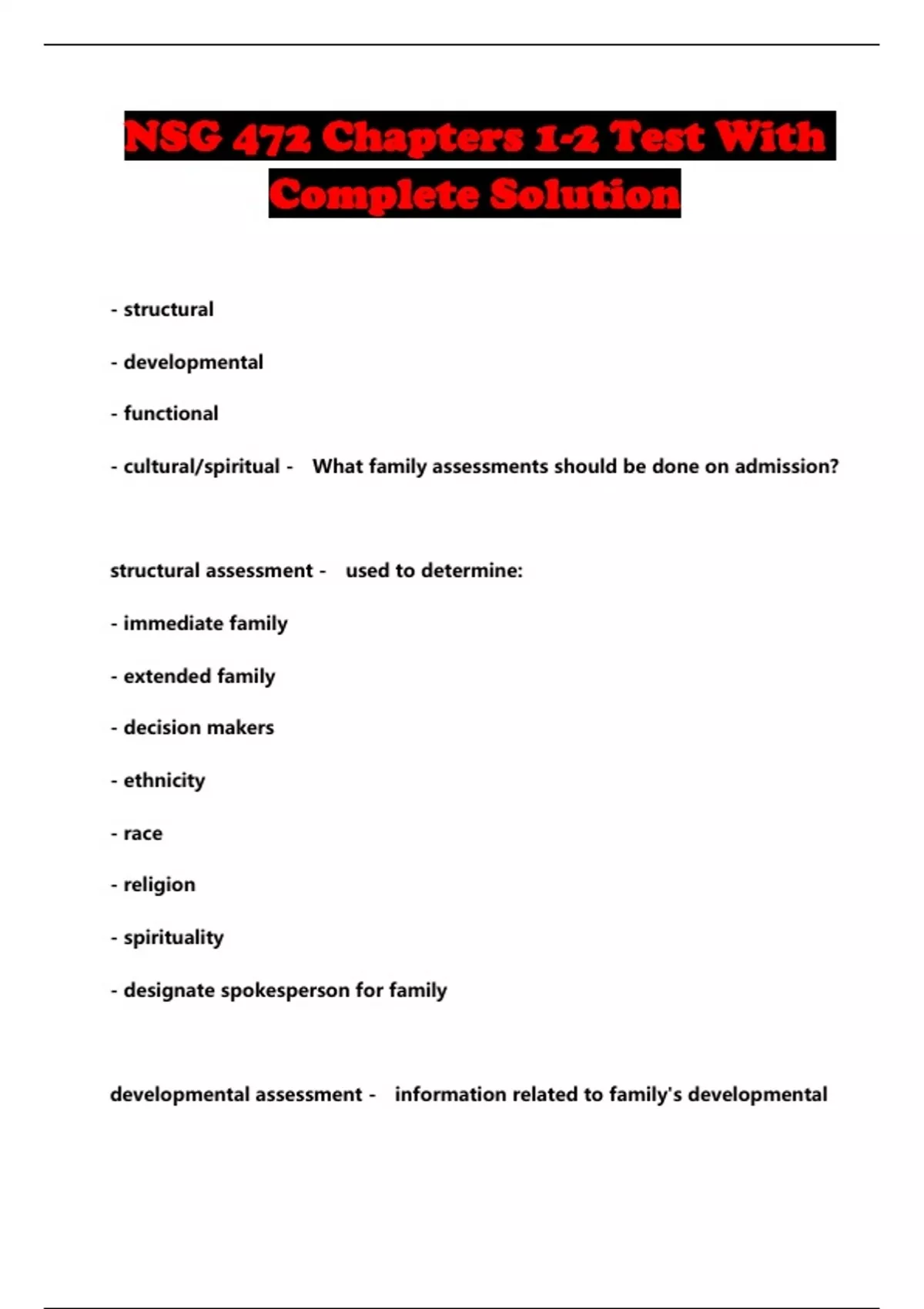 NSG 472 Chapters 1-2 Test With Complete Solution

- structural

- developmental

- functional

- cultural/spiritual - What family assessments should be done on admission?

structural assessment - used to determine:

- immediate family

- extended family

- decision makers

- ethnicity

- race

- religion

- spirituality

- designate spokesperson for family

developmental assessment - information related to family's developmental